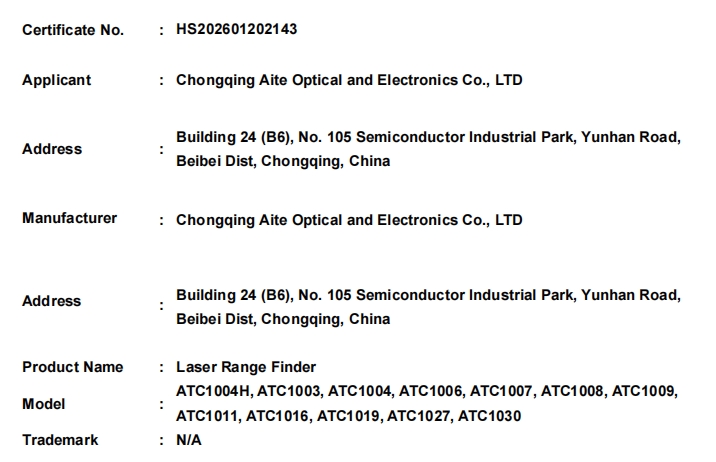 Certificate No. : HS202601202143

Applicant : Chongqing Aite Optical and Electronics Co., LTD

Address : Building 24 (B6), No. 105 Semiconductor Industrial Park, Yunhan Road, Beibei Dist, Chongqing, China

Manufacturer : Chongqing Aite Optical and Electronics Co., LTD

Address : Building 24 (B6), No. 105 Semiconductor Industrial Park, Yunhan Road, Beibei Dist, Chongqing, China

Product Name : Laser Range Finder

Model : ATC1004H, ATC1003, ATC1004, ATC1006, ATC1007, ATC1008, ATC1009, ATC1011, ATC1016, ATC1019, ATC1027, ATC1030

Trademark : N/A